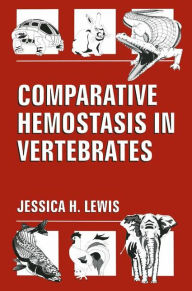 COMPARATIVE HEMOSTASIS IN VERTEBRATES

JESSICA H. LEWIS